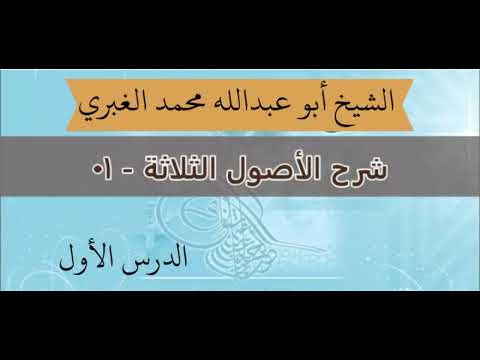 الشيخ أبو عبدالله محمد الغبري

شرح الأصول الثلاثة - ٠١

الدرس الأول